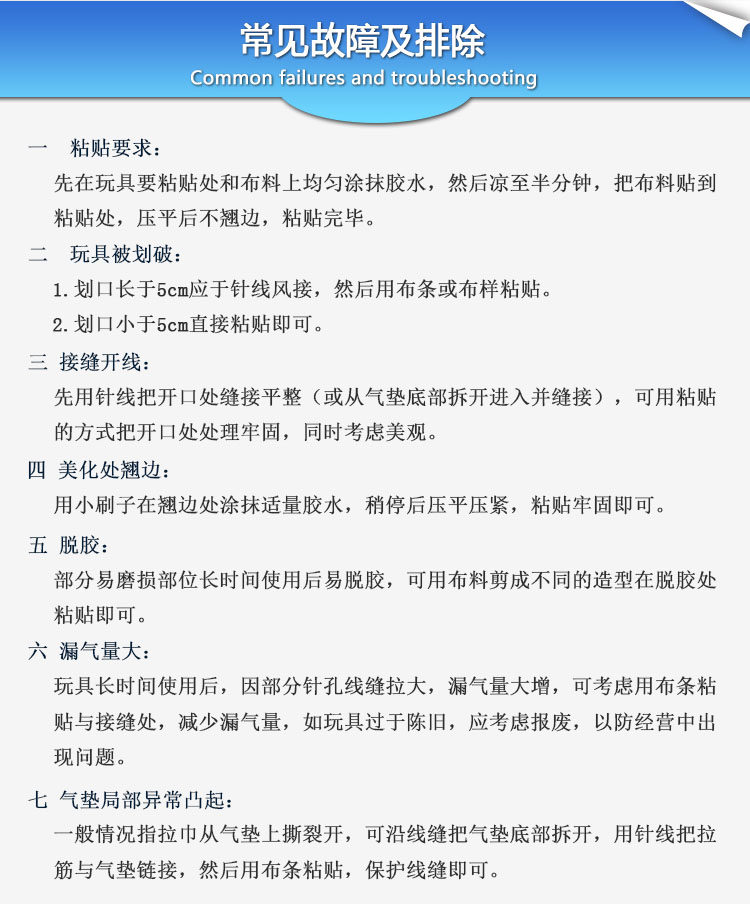 常见故障及排除
Common failures and troubleshooting

一 粘贴要求：
先在玩具要粘贴处和布料上均匀涂抹胶水，然后凉至半分钟，把布料贴到粘贴处，压平后不翘边，粘贴完毕。

二 玩具被划破：
1.划口长于5cm应于针线风接，然后用布条或布样粘贴。
2.划口小于5cm直接粘贴即可。

三 接缝开线：
先用针线把开口处缝接平整（或从气垫底部拆开进入并缝接），可用粘贴的方式把开口处处理牢固，同时考虑美观。

四 美化处翘边：
用小刷子在翘边处涂抹适量胶水，稍停后压平压紧，粘贴牢固即可。

五 脱胶：
部分易磨损部位长时间使用后易脱胶，可用布料剪成不同的造型在脱胶处粘贴即可。

六 漏气量大：
玩具长时间使用后，因部分针孔线缝拉大，漏气量大增，可考虑用布条粘贴与接缝处，减少漏气量，如玩具过于陈旧，应考虑报废，以防经营中出现问题。

七 气垫局部异常凸起：
一般情况指拉巾从气垫上撕裂开，可沿线缝把气垫底部拆开，用针线把拉筋与气垫链接，然后用布条粘贴，保护线缝即可。